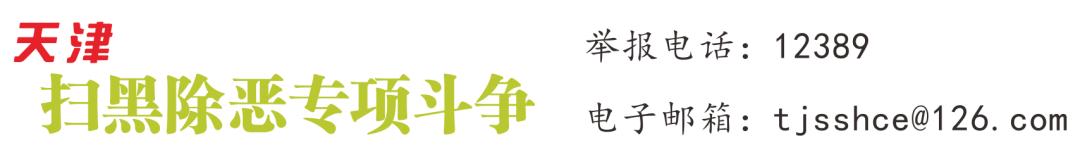 天津
扫黑除恶专项斗争

举报电话：12389
电子邮箱：tjsshce@126.com